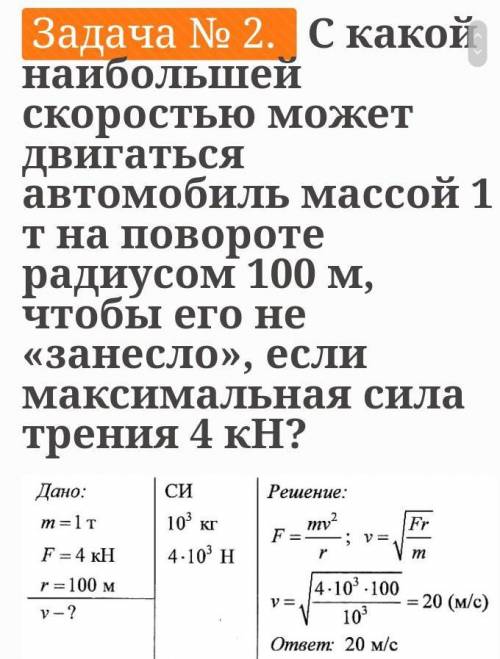 Задача № 2. С какой наибольшей скоростью может двигаться автомобиль массой 1 т на повороте радиусом 100 м, чтобы его не «занесло», если максимальная сила трения 4 кН?

Дано:
$m = 1$ т
$F = 4$ кН
$r = 100$ м
$v - ?$

СИ
$10^3$ кг
$4 \cdot 10^3$ Н

Решение:
$F = \frac{mv^2}{r}$; $v = \sqrt{\frac{Fr}{m}}$
$v = \sqrt{\frac{4 \cdot 10^3 \cdot 100}{10^3}} = 20$ (м/с)
Ответ: 20 м/с